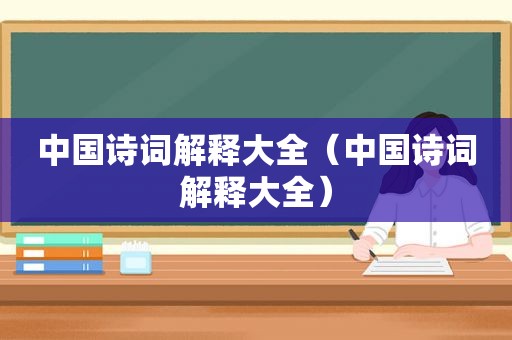 中国诗词解释大全（中国诗词解释大全）